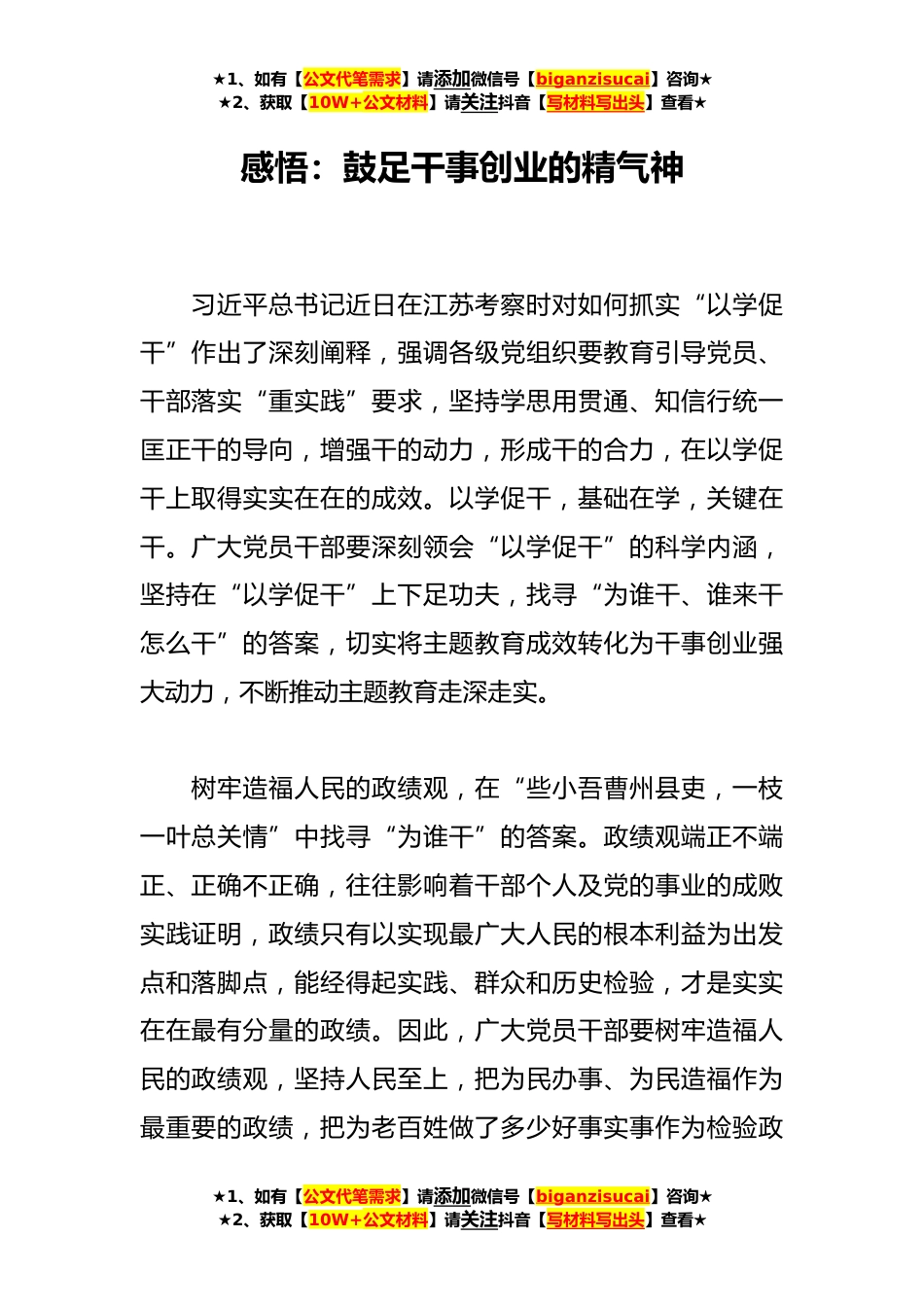 ★1、如有【公文代笔需求】请添加微信号【biganzisucai】咨询★
★2、获取【10W+公文材料】请关注抖音【写材料写出头】查看★

感悟：鼓足干事创业的精气神

习近平总书记近日在江苏考察时对如何抓实“以学促干”作出了深刻阐释，强调各级党组织要教育引导党员、干部落实“重实践”要求，坚持学思用贯通、知信行统一匡正干的导向，增强干的动力，形成干的合力，在以学促干上取得实实在在的成效。以学促干，基础在学，关键在干。广大党员干部要深刻领会“以学促干”的科学内涵，坚持在“以学促干”上下足功夫，找寻“为谁干、谁来干怎么干”的答案，切实将主题教育成效转化为干事创业强大动力，不断推动主题教育走深走实。

树牢造福人民的政绩观，在“些小吾曹州县吏，一枝一叶总关情”中找寻“为谁干”的答案。政绩观端正不端正、正确不正确，往往影响着干部个人及党的事业的成败实践证明，政绩只有以实现最广大人民的根本利益为出发点和落脚点，能经得起实践、群众和历史检验，才是实实在在最有分量的政绩。因此，广大党员干部要树牢造福人民的政绩观，坚持人民至上，把为民办事、为民造福作为最重要的政绩，把为老百姓做了多少好事实事作为检验政

★1、如有【公文代笔需求】请添加微信号【biganzisucai】咨询★
★2、获取【10W+公文材料】请关注抖音【写材料写出头】查看★